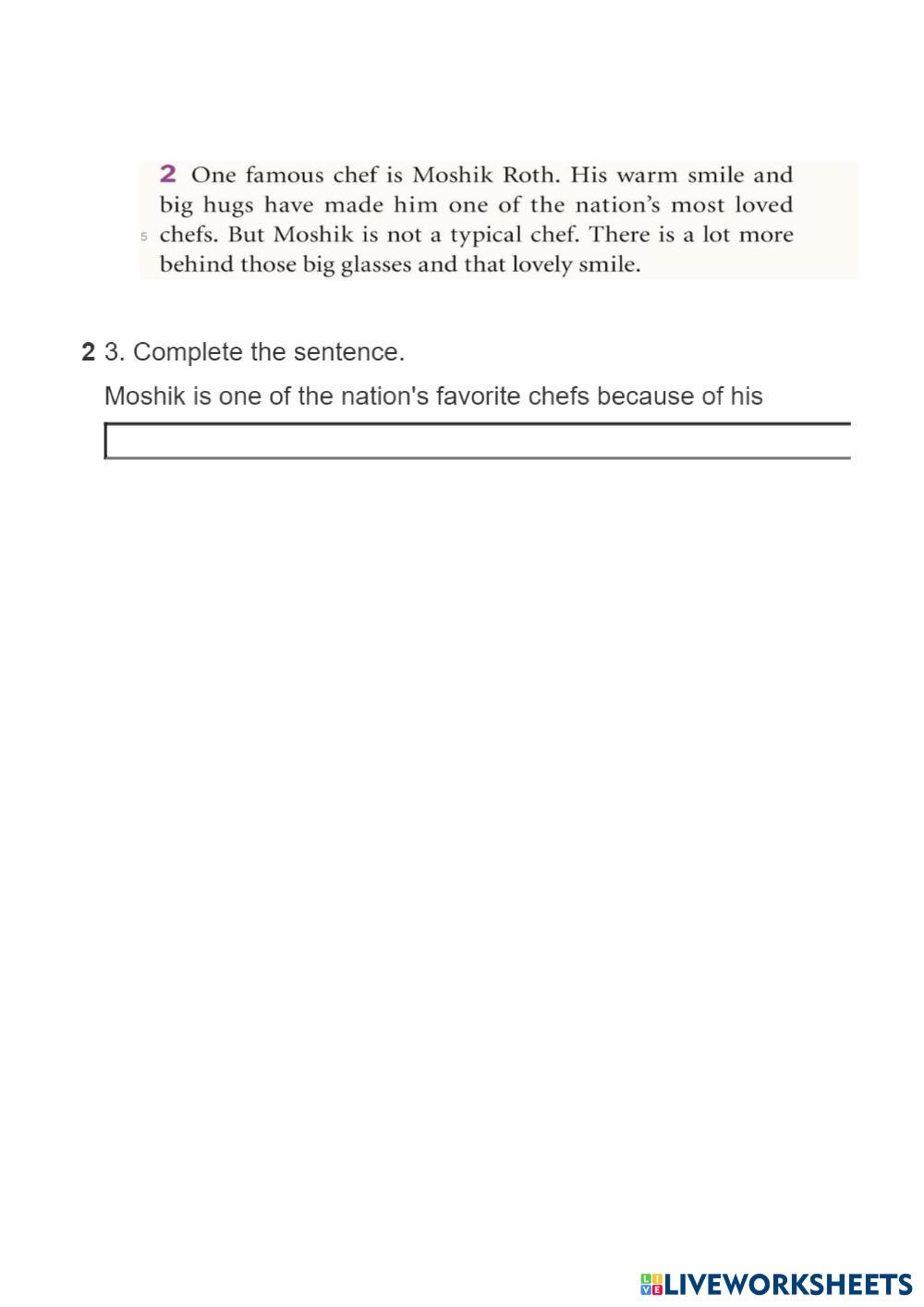 2 One famous chef is Moshik Roth. His warm smile and big hugs have made him one of the nation's most loved
5 chefs. But Moshik is not a typical chef. There is a lot more behind those big glasses and that lovely smile.

2 3. Complete the sentence.

Moshik is one of the nation's favorite chefs because of his

LIVEWORKSHEETS